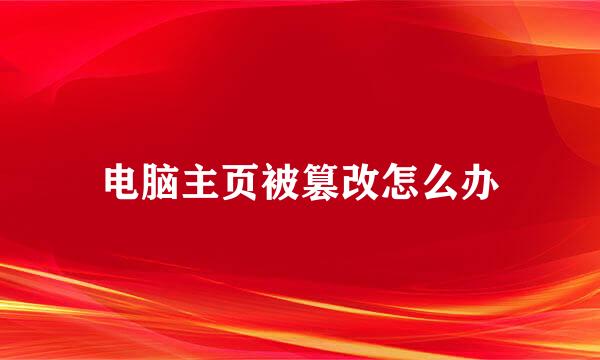 电脑主页被篡改怎么办